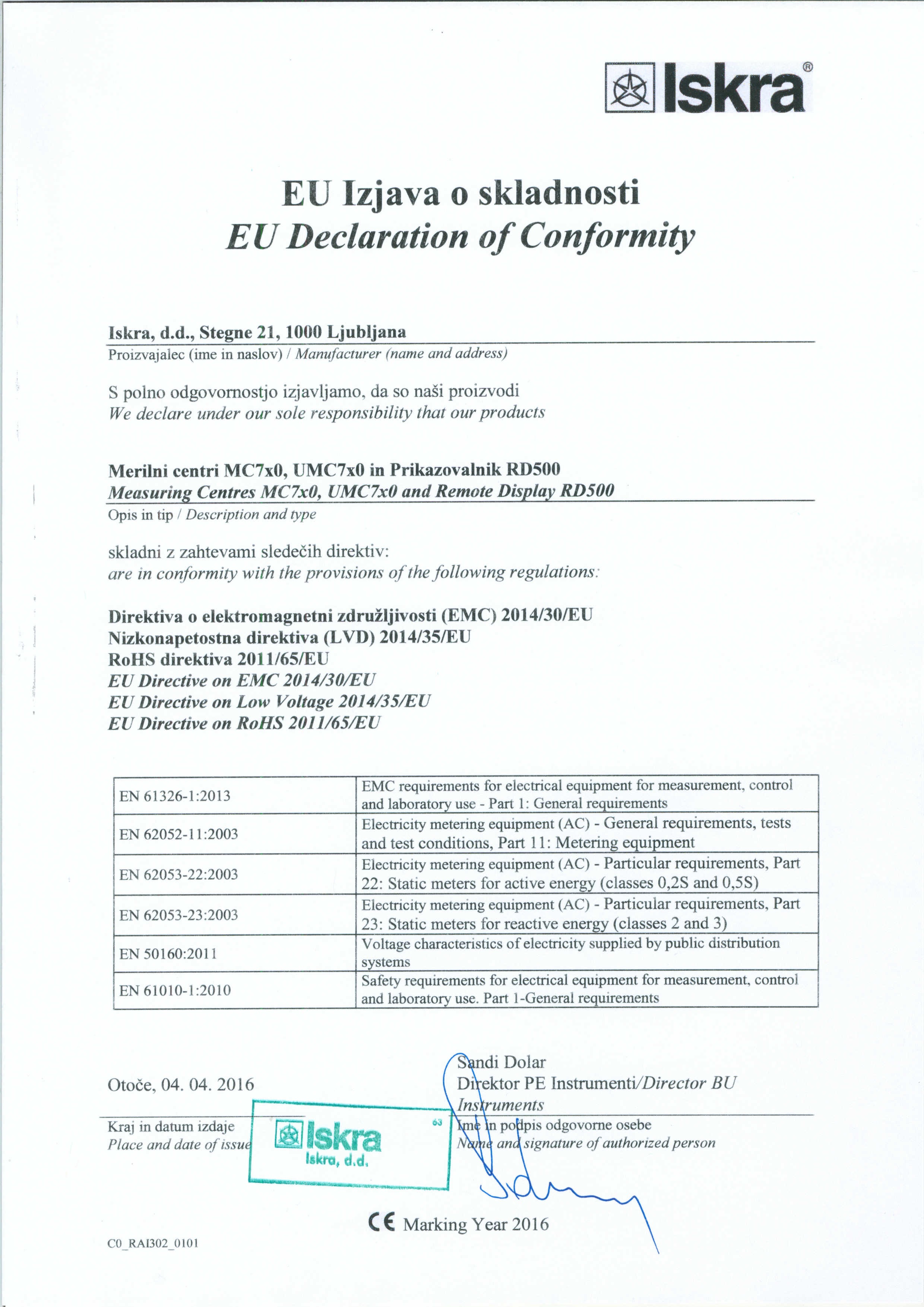 Iskra®

EU Izjava o skladnosti
EU Declaration of Conformity

Iskra, d.d., Stegne 21, 1000 Ljubljana
Proizvajalec (ime in naslov) / Manufacturer (name and address)

S polno odgovornostjo izjavljamo, da so naši proizvodi
We declare under our sole responsibility that our products

Merilni centri MC7x0, UMC7x0 in Prikazovalnik RD500
Measuring Centres MC7x0, UMC7x0 and Remote Display RD500
Opis in tip / Description and type

skladni z zahtevami sledečih direktiv:
are in conformity with the provisions of the following regulations:

Direktiva o elektromagnetni združljivosti (EMC) 2014/30/EU
Nizkonapetostna direktiva (LVD) 2014/35/EU
RoHS direktiva 2011/65/EU
EU Directive on EMC 2014/30/EU
EU Directive on Low Voltage 2014/35/EU
EU Directive on RoHS 2011/65/EU

| EN 61326-1:2013 | EMC requirements for electrical equipment for measurement, control and laboratory use - Part 1: General requirements |
|---|---|
| EN 62052-11:2003 | Electricity metering equipment (AC) - General requirements, tests and test conditions, Part 11: Metering equipment |
| EN 62053-22:2003 | Electricity metering equipment (AC) - Particular requirements, Part 22: Static meters for active energy (classes 0,2S and 0,5S) |
| EN 62053-23:2003 | Electricity metering equipment (AC) - Particular requirements, Part 23: Static meters for reactive energy (classes 2 and 3) |
| EN 50160:2011 | Voltage characteristics of electricity supplied by public distribution systems |
| EN 61010-1:2010 | Safety requirements for electrical equipment for measurement, control and laboratory use. Part 1-General requirements |

Otoče, 04. 04. 2016
Kraj in datum izdaje
Place and date of issue

Iskra
Iskra, d.d.
63

Sandi Dolar
Direktor PE Instrumenti/Director BU Instruments
Ime in podpis odgovorne osebe
Name and signature of authorized person

CE Marking Year 2016

C0_RAI302_0101